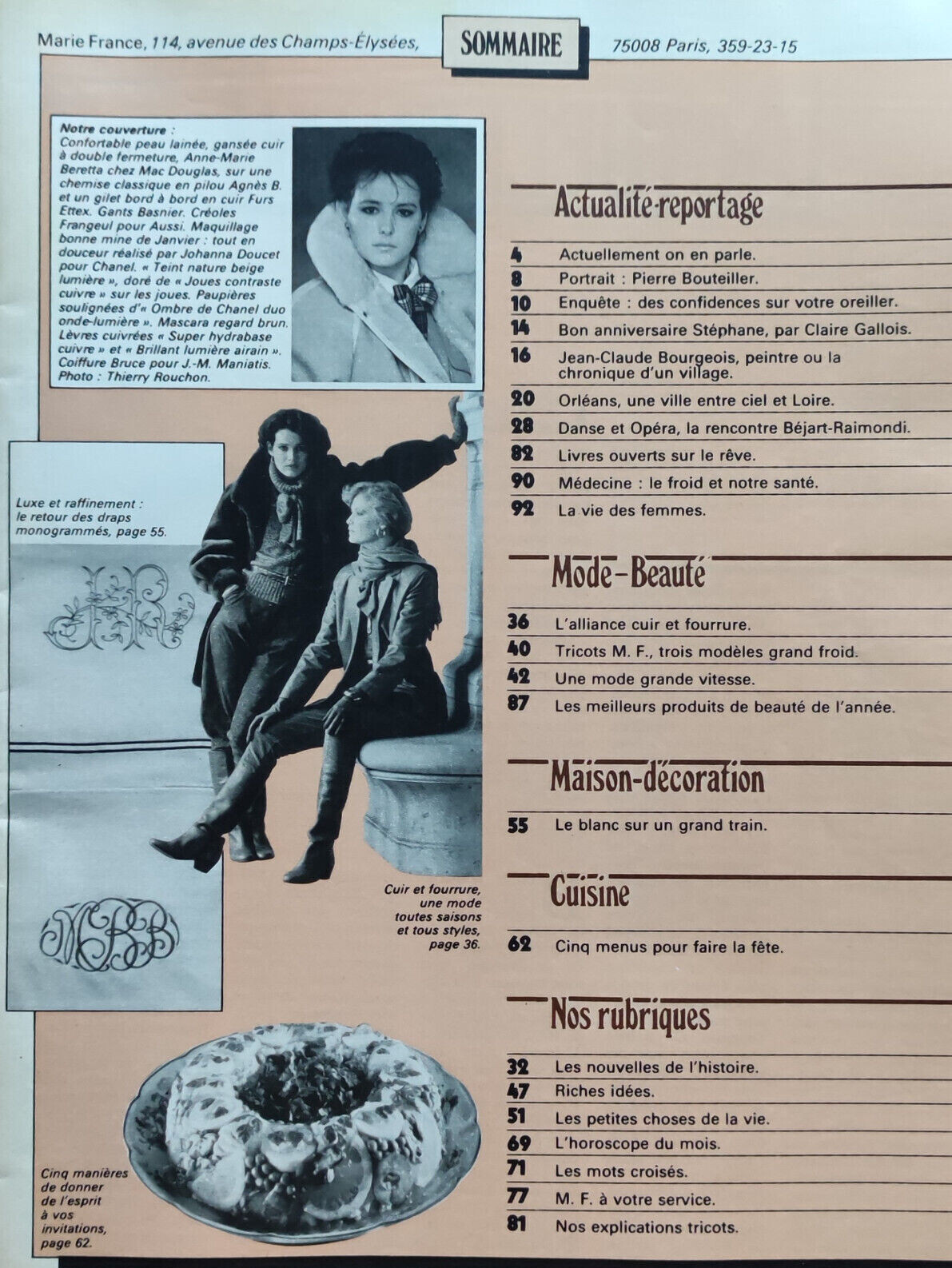 Marie France, 114, avenue des Champs-Élysées, SOMMAIRE 75008 Paris, 359-23-15

Notre couverture : Confortable peau lainée, gansée cuir à double fermeture, Anne-Marie Beretta chez Mac Douglas, sur une chemise classique en pilou Agnès B. et un gilet bord à bord en cuir Furs Ettex. Gants Basnier. Créoles Frangeul pour Aussi. Maquillage bonne mine de Janvier : tout en douceur réalisé par Johanna Doucet pour Chanel. « Teint nature beige lumière », doré de « Joues contraste cuivre » sur les joues. Paupières soulignées d'« Ombre de Chanel duo onde-lumière ». Mascara regard brun. Lèvres cuivrées « Super hydrabase cuivre » et « Brillant lumière airain ». Coiffure Bruce pour J.-M. Maniatis. Photo : Thierry Rouchon.

Luxe et raffinement : le retour des draps monogrammés, page 55.

Cuir et fourrure, une mode toutes saisons et tous styles, page 36.

Cinq manières de donner de l'esprit à vos invitations, page 62.

Actualité-reportage

4 Actuellement on en parle.
8 Portrait : Pierre Bouteiller.
10 Enquête : des confidences sur votre oreiller.
14 Bon anniversaire Stéphane, par Claire Gallois.
16 Jean-Claude Bourgeois, peintre ou la chronique d'un village.
20 Orléans, une ville entre ciel et Loire.
28 Danse et Opéra, la rencontre Béjart-Raimondi.
82 Livres ouverts sur le rêve.
90 Médecine : le froid et notre santé.
92 La vie des femmes.

Mode-Beauté

36 L'alliance cuir et fourrure.
40 Tricots M. F., trois modèles grand froid.
42 Une mode grande vitesse.
87 Les meilleurs produits de beauté de l'année.

Maison-décoration

55 Le blanc sur un grand train.

Cuisine

62 Cinq menus pour faire la fête.

Nos rubriques

32 Les nouvelles de l'histoire.
47 Riches idées.
51 Les petites choses de la vie.
69 L'horoscope du mois.
71 Les mots croisés.
77 M. F. à votre service.
81 Nos explications tricots.